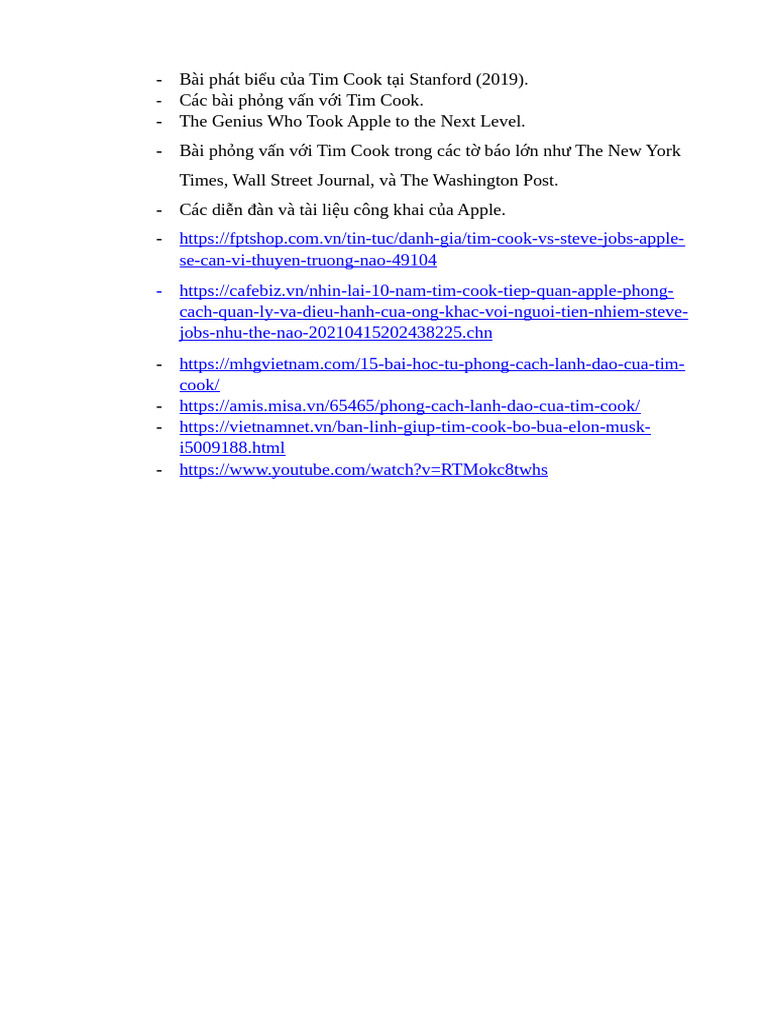 - Bài phát biểu của Tim Cook tại Stanford (2019).
- Các bài phỏng vấn với Tim Cook.
- The Genius Who Took Apple to the Next Level.
- Bài phỏng vấn với Tim Cook trong các tờ báo lớn như The New York Times, Wall Street Journal, và The Washington Post.
- Các diễn đàn và tài liệu công khai của Apple.
- https://fptshop.com.vn/tin-tuc/danh-gia/tim-cook-vs-steve-jobs-apple-se-can-vi-thuyen-truong-nao-49104
- https://cafebiz.vn/nhin-lai-10-nam-tim-cook-tiep-quan-apple-phong-cach-quan-ly-va-dieu-hanh-cua-ong-khac-voi-nguoi-tien-nhiem-steve-jobs-nhu-the-nao-20210415202438225.chn
- https://mhgvietnam.com/15-bai-hoc-tu-phong-cach-lanh-dao-cua-tim-cook/
- https://amis.misa.vn/65465/phong-cach-lanh-dao-cua-tim-cook/
- https://vietnamnet.vn/ban-linh-giup-tim-cook-bo-bua-elon-musk-i5009188.html
- https://www.youtube.com/watch?v=RTMokc8twhs